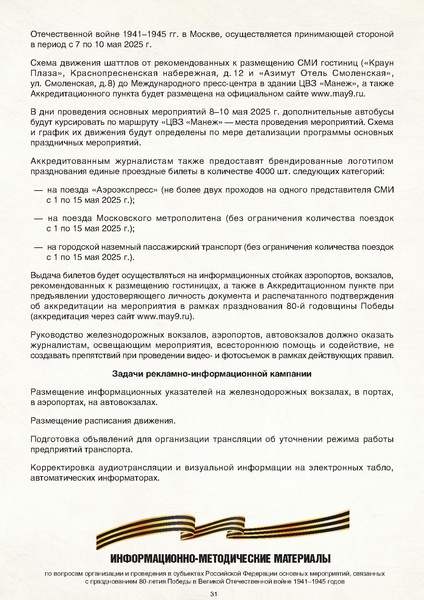 Отечественной войне 1941–1945 гг. в Москве, осуществляется принимающей стороной в период с 7 по 10 мая 2025 г.

Схема движения шаттлов от рекомендованных к размещению СМИ гостиниц («Краун Плаза», Краснопресненская набережная, д. 12 и «Азимут Отель Смоленская», ул. Смоленская, д. 8) до Международного пресс-центра в здании ЦВЗ «Манеж», а также Аккредитационного пункта будет размещена на официальном сайте www.may9.ru.

В дни проведения основных мероприятий 8–10 мая 2025 г. дополнительные автобусы будут курсировать по маршруту «ЦВЗ «Манеж» — места проведения мероприятий. Схема и график их движения будут определены по мере детализации программы основных праздничных мероприятий.

Аккредитованным журналистам также предоставят брендированные логотипом празднования единые проездные билеты в количестве 4000 шт. следующих категорий:

— на поезда «Аэроэкспресс» (не более двух проходов на одного представителя СМИ с 1 по 15 мая 2025 г.);

— на поезда Московского метрополитена (без ограничения количества поездок с 1 по 15 мая 2025 г.);

— на городской наземный пассажирский транспорт (без ограничения количества поездок с 1 по 15 мая 2025 г.).

Выдача билетов будет осуществляться на информационных стойках аэропортов, вокзалов, рекомендованных к размещению гостиницах, а также в Аккредитационном пункте при предъявлении удостоверяющего личность документа и распечатанного подтверждения об аккредитации на мероприятия в рамках празднования 80-й годовщины Победы (аккредитация через сайт www.may9.ru).

Руководство железнодорожных вокзалов, аэропортов, автовокзалов должно оказать журналистам, освещающим мероприятия, всестороннюю помощь и содействие, не создавать препятствий при проведении видео- и фотосъемок в рамках действующих правил.

Задачи рекламно-информационной кампании

Размещение информационных указателей на железнодорожных вокзалах, в портах, в аэропортах, на автовокзалах.

Размещение расписания движения.

Подготовка объявлений для организации трансляции об уточнении режима работы предприятий транспорта.

Корректировка аудиотрансляции и визуальной информации на электронных табло, автоматических информаторах.

ИНФОРМАЦИОННО-МЕТОДИЧЕСКИЕ МАТЕРИАЛЫ

по вопросам организации и проведения в субъектах Российской Федерации основных мероприятий, связанных с празднованием 80-летия Победы в Великой Отечественной войне 1941–1945 годов

31